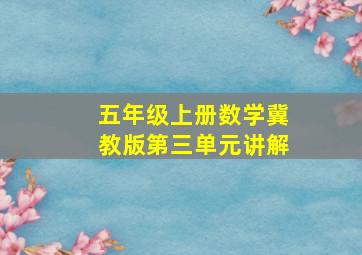 五年级上册数学冀教版第三单元讲解